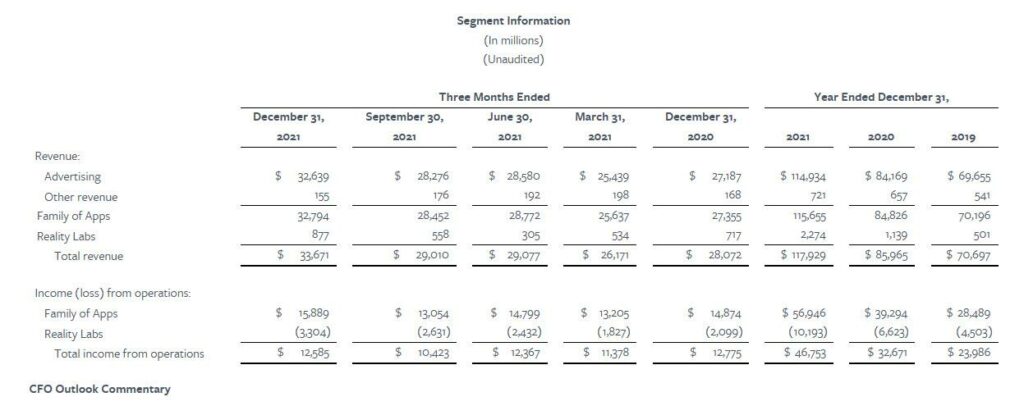 Segment Information
(In millions)
(Unaudited)

| | Three Months Ended | | | | | Year Ended December 31, | | |
|---|---|---|---|---|---|---|---|---|
| | December 31, 2021 | September 30, 2021 | June 30, 2021 | March 31, 2021 | December 31, 2020 | 2021 | 2020 | 2019 |
| Revenue: | | | | | | | | |
| Advertising | $ 32,639 | $ 28,276 | $ 28,580 | $ 25,439 | $ 27,187 | $ 114,934 | $ 84,169 | $ 69,655 |
| Other revenue | 155 | 176 | 192 | 198 | 168 | 721 | 657 | 541 |
| Family of Apps | 32,794 | 28,452 | 28,772 | 25,637 | 27,355 | 115,655 | 84,826 | 70,196 |
| Reality Labs | 877 | 558 | 305 | 534 | 717 | 2,274 | 1,139 | 501 |
| Total revenue | $ 33,671 | $ 29,010 | $ 29,077 | $ 26,171 | $ 28,072 | $ 117,929 | $ 85,965 | $ 70,697 |
| Income (loss) from operations: | | | | | | | | |
| Family of Apps | $ 15,889 | $ 13,054 | $ 14,799 | $ 13,205 | $ 14,874 | $ 56,946 | $ 39,294 | $ 28,489 |
| Reality Labs | (3,304) | (2,631) | (2,432) | (1,827) | (2,099) | (10,193) | (6,623) | (4,503) |
| Total income from operations | $ 12,585 | $ 10,423 | $ 12,367 | $ 11,378 | $ 12,775 | $ 46,753 | $ 32,671 | $ 23,986 |

CFO Outlook Commentary